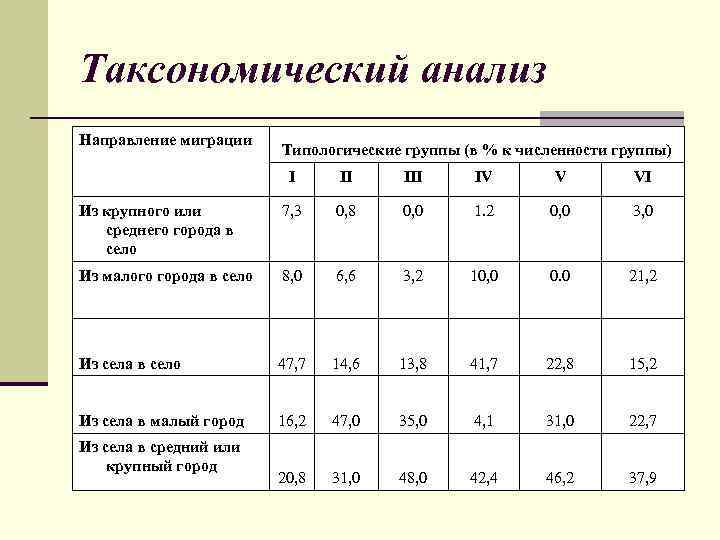 Таксономический анализ

| Направление миграции | Типологические группы (в % к численности группы) | | | | | |
|---|---|---|---|---|---|---|
| | I | II | III | IV | V | VI |
| Из крупного или среднего города в село | 7,3 | 0,8 | 0,0 | 1.2 | 0,0 | 3,0 |
| Из малого города в село | 8,0 | 6,6 | 3,2 | 10,0 | 0.0 | 21,2 |
| Из села в село | 47,7 | 14,6 | 13,8 | 41,7 | 22,8 | 15,2 |
| Из села в малый город | 16,2 | 47,0 | 35,0 | 4,1 | 31,0 | 22,7 |
| Из села в средний или крупный город | 20,8 | 31,0 | 48,0 | 42,4 | 46,2 | 37,9 |